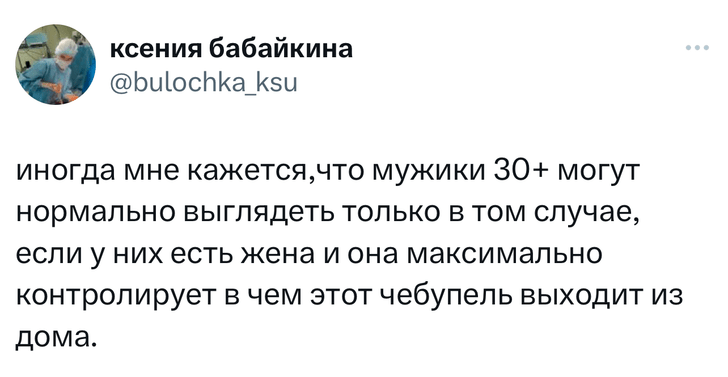 ксения бабайкина
@bulochka_ksu

иногда мне кажется,что мужики 30+ могут нормально выглядеть только в том случае, если у них есть жена и она максимально контролирует в чем этот чебупель выходит из дома.